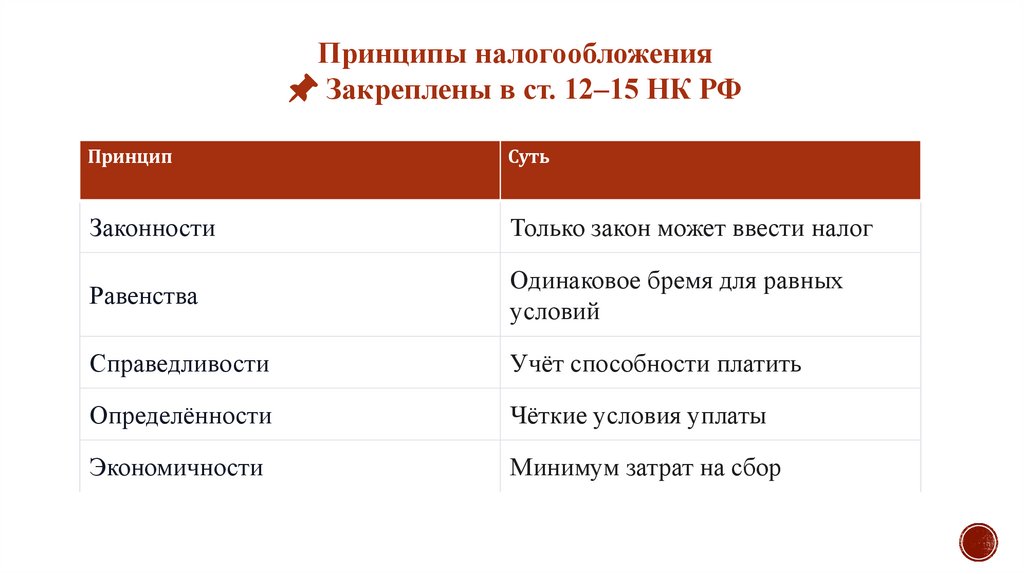 Принципы налогообложения
📌 Закреплены в ст. 12–15 НК РФ

| Принцип | Суть |
|---|---|
| Законности | Только закон может ввести налог |
| Равенства | Одинаковое бремя для равных условий |
| Справедливости | Учёт способности платить |
| Определённости | Чёткие условия уплаты |
| Экономичности | Минимум затрат на сбор |